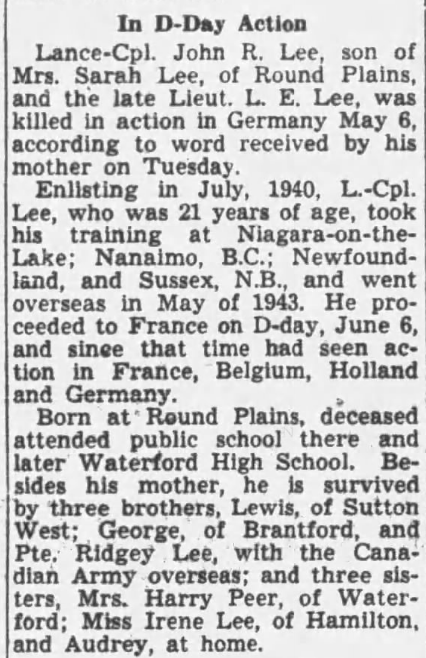 In D-Day Action

Lance-Cpl. John R. Lee, son of Mrs. Sarah Lee, of Round Plains, and the late Lieut. L. E. Lee, was killed in action in Germany May 6, according to word received by his mother on Tuesday.

Enlisting in July, 1940, L.-Cpl. Lee, who was 21 years of age, took his training at Niagara-on-the-Lake; Nanaimo, B.C.; Newfoundland, and Sussex, N.B., and went overseas in May of 1943. He proceeded to France on D-day, June 6, and since that time had seen action in France, Belgium, Holland and Germany.

Born at Round Plains, deceased attended public school there and later Waterford High School. Besides his mother, he is survived by three brothers, Lewis, of Sutton West; George, of Brantford, and Pte. Ridgey Lee, with the Canadian Army overseas; and three sisters, Mrs. Harry Peer, of Waterford; Miss Irene Lee, of Hamilton, and Audrey, at home.